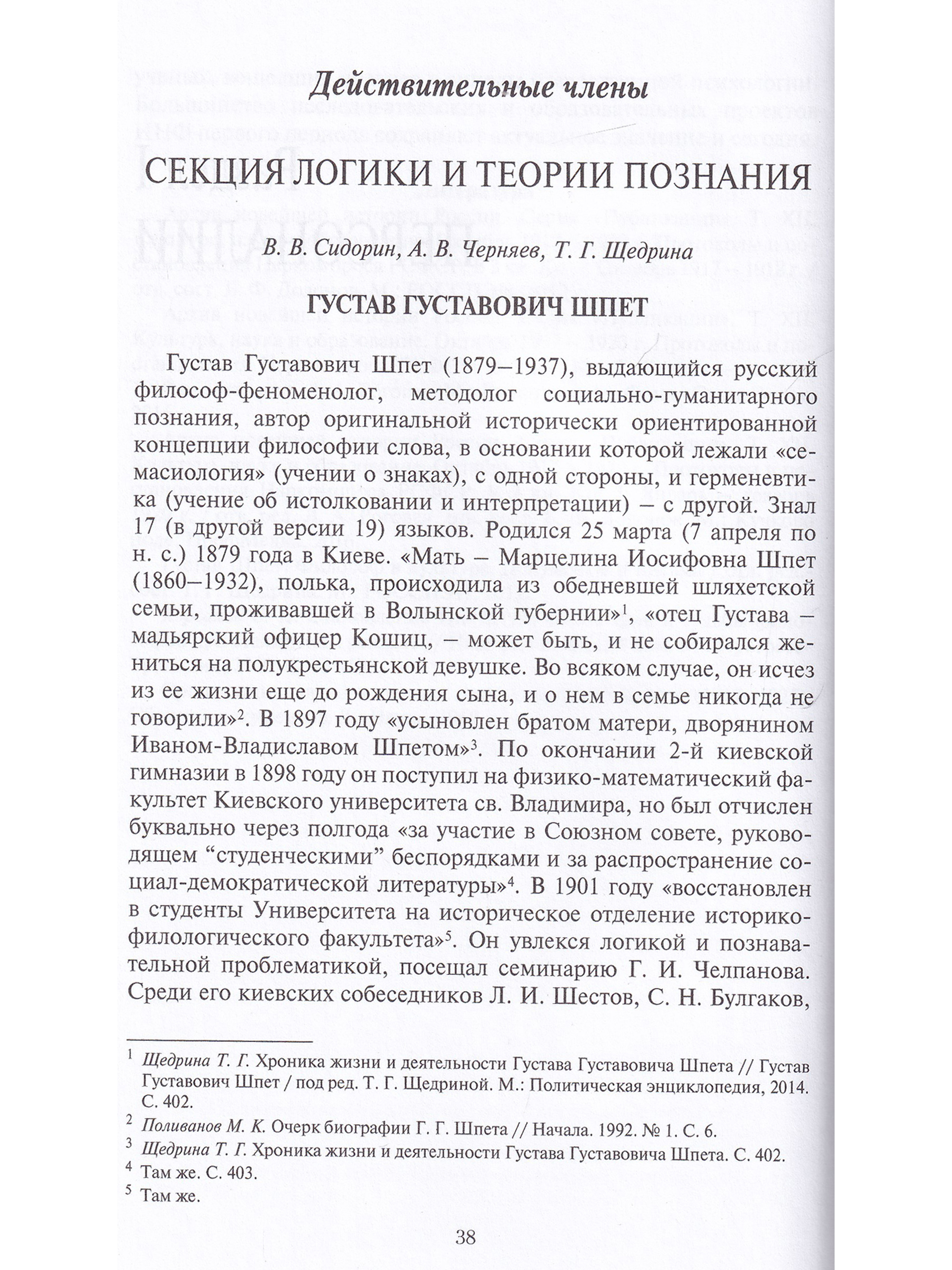 Действительные члены

СЕКЦИЯ ЛОГИКИ И ТЕОРИИ ПОЗНАНИЯ

В. В. Сидорин, А. В. Черняев, Т. Г. Щедрина

ГУСТАВ ГУСТАВОВИЧ ШПЕТ

Густав Густавович Шпет (1879–1937), выдающийся русский философ-феноменолог, методолог социально-гуманитарного познания, автор оригинальной исторически ориентированной концепции философии слова, в основании которой лежали «семасиология» (учении о знаках), с одной стороны, и герменевтика (учение об истолковании и интерпретации) – с другой. Знал 17 (в другой версии 19) языков. Родился 25 марта (7 апреля по н. с.) 1879 года в Киеве. «Мать – Марцелина Иосифовна Шпет (1860–1932), полька, происходила из обедневшей шляхетской семьи, проживавшей в Волынской губернии»$^1$, «отец Густава – мадьярский офицер Кошиц, – может быть, и не собирался жениться на полукрестьянской девушке. Во всяком случае, он исчез из ее жизни еще до рождения сына, и о нем в семье никогда не говорили»$^2$. В 1897 году «усыновлен братом матери, дворянином Иваном-Владиславом Шпетом»$^3$. По окончании 2-й киевской гимназии в 1898 году он поступил на физико-математический факультет Киевского университета св. Владимира, но был отчислен буквально через полгода «за участие в Союзном совете, руководящем “студенческими” беспорядками и за распространение социал-демократической литературы»$^4$. В 1901 году «восстановлен в студенты Университета на историческое отделение историко-филологического факультета»$^5$. Он увлекся логикой и познавательной проблематикой, посещал семинарию Г. И. Челпанова. Среди его киевских собеседников Л. И. Шестов, С. Н. Булгаков,

$^1$ Щедрина Т. Г. Хроника жизни и деятельности Густава Густавовича Шпета // Густав Густавович Шпет / под ред. Т. Г. Щедриной. М.: Политическая энциклопедия, 2014. С. 402.

$^2$ Поливанов М. К. Очерк биографии Г. Г. Шпета // Начала. 1992. № 1. С. 6.

$^3$ Щедрина Т. Г. Хроника жизни и деятельности Густава Густавовича Шпета. С. 402.

$^4$ Там же. С. 403.

$^5$ Там же.

38